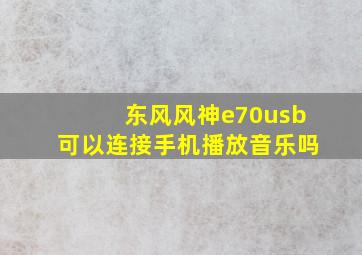 东风风神e70usb
可以连接手机播放音乐吗